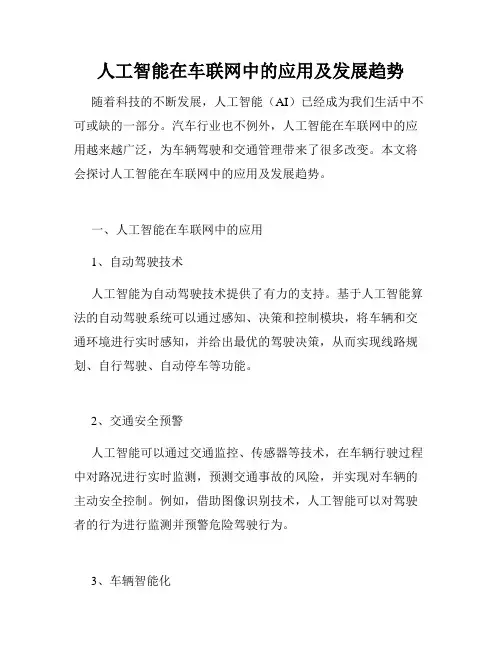 人工智能在车联网中的应用及发展趋势

随着科技的不断发展，人工智能（AI）已经成为我们生活中不可或缺的一部分。汽车行业也不例外，人工智能在车联网中的应用越来越广泛，为车辆驾驶和交通管理带来了很多改变。本文将会探讨人工智能在车联网中的应用及发展趋势。

一、人工智能在车联网中的应用

1、自动驾驶技术

人工智能为自动驾驶技术提供了有力的支持。基于人工智能算法的自动驾驶系统可以通过感知、决策和控制模块，将车辆和交通环境进行实时感知，并给出最优的驾驶决策，从而实现线路规划、自行驾驶、自动停车等功能。

2、交通安全预警

人工智能可以通过交通监控、传感器等技术，在车辆行驶过程中对路况进行实时监测，预测交通事故的风险，并实现对车辆的主动安全控制。例如，借助图像识别技术，人工智能可以对驾驶者的行为进行监测并预警危险驾驶行为。

3、车辆智能化